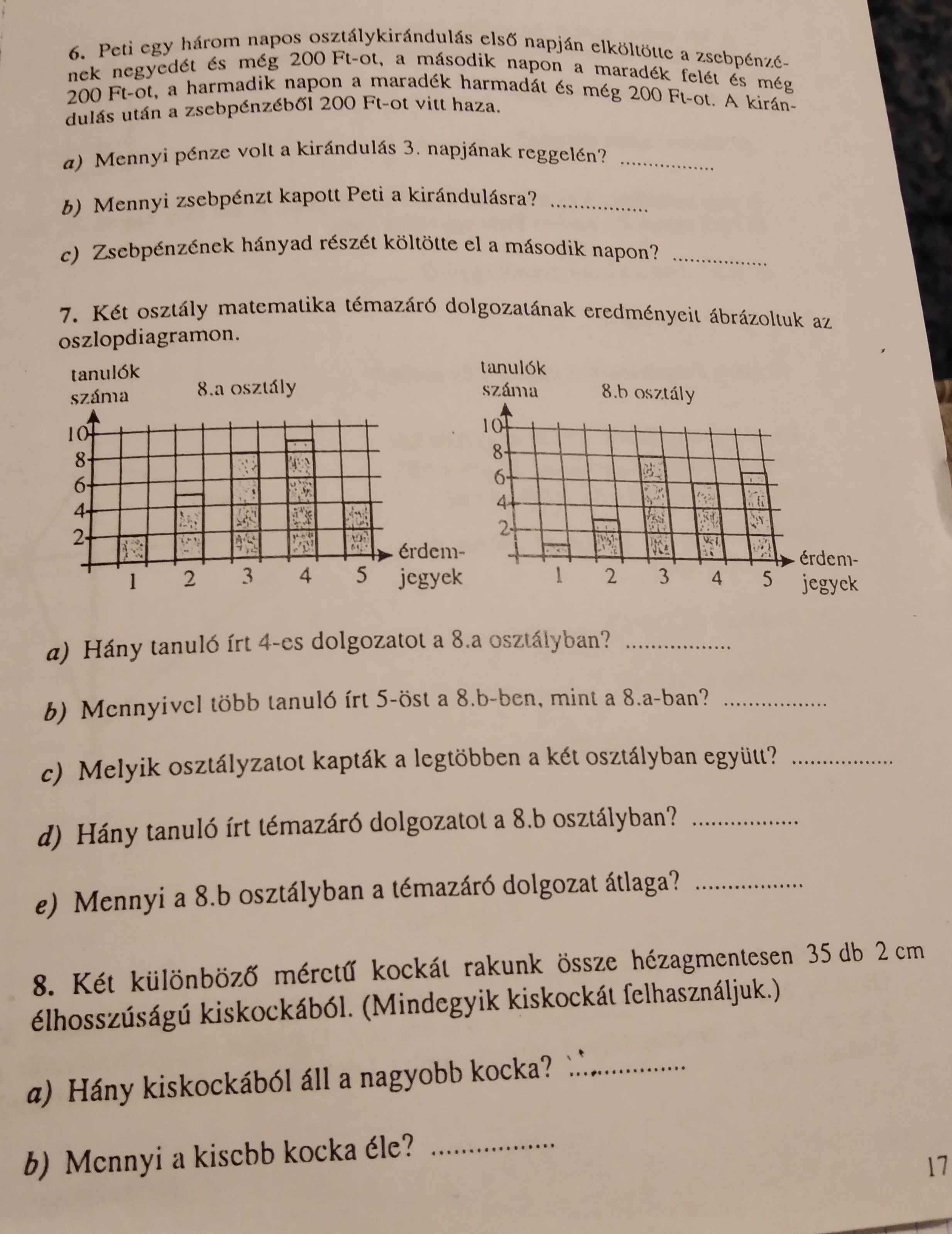 6. Peti egy három napos osztálykirándulás első napján elköltötte a zsebpénzének negyedét és még 200 Ft-ot, a második napon a maradék felét és még 200 Ft-ot, a harmadik napon a maradék harmadát és még 200 Ft-ot. A kirándulás után a zsebpénzéből 200 Ft-ot vitt haza.

a) Mennyi pénze volt a kirándulás 3. napjának reggelén? ................

b) Mennyi zsebpénzt kapott Peti a kirándulásra? ................

c) Zsebpénzének hányad részét költötte el a második napon? ................

7. Két osztály matematika témazáró dolgozatának eredményeit ábrázoltuk az oszlopdiagramon.

tanulók száma
8.a osztály
10
8
6
4
2
1 2 3 4 5
érdemjegyek

tanulók száma
8.b osztály
10
8
6
4
2
1 2 3 4 5
érdemjegyek

a) Hány tanuló írt 4-es dolgozatot a 8.a osztályban? ................

b) Mennyivel több tanuló írt 5-öst a 8.b-ben, mint a 8.a-ban? ................

c) Melyik osztályzatot kapták a legtöbben a két osztályban együtt? ................

d) Hány tanuló írt témazáró dolgozatot a 8.b osztályban? ................

e) Mennyi a 8.b osztályban a témazáró dolgozat átlaga? ................

8. Két különböző méretű kockát rakunk össze hézagmentesen 35 db 2 cm élhosszúságú kiskockából. (Mindegyik kiskockát felhasználjuk.)

a) Hány kiskockából áll a nagyobb kocka? ................

b) Mennyi a kisebb kocka éle? ................

17